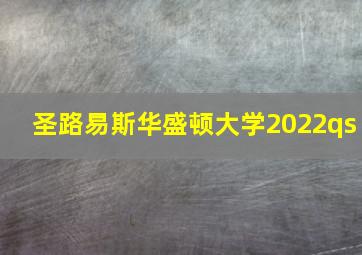 圣路易斯华盛顿大学2022qs